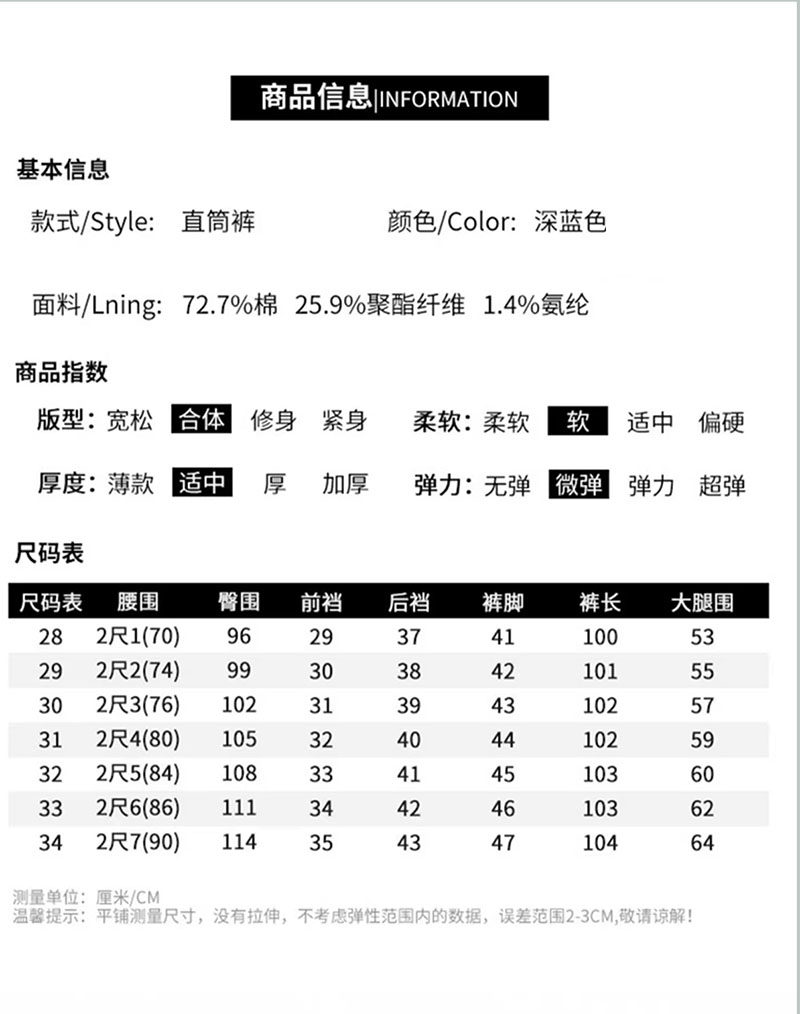 商品信息|INFORMATION

基本信息

款式/Style: 直筒裤 颜色/Color: 深蓝色

面料/Lning: 72.7%棉 25.9%聚酯纤维 1.4%氨纶

商品指数

版型: 宽松 合体 修身 紧身 柔软: 柔软 软 适中 偏硬

厚度: 薄款 适中 厚 加厚 弹力: 无弹 微弹 弹力 超弹

尺码表

| 尺码表 | 腰围 | 臀围 | 前裆 | 后裆 | 裤脚 | 裤长 | 大腿围 |
|---|---|---|---|---|---|---|---|
| 28 | 2尺1(70) | 96 | 29 | 37 | 41 | 100 | 53 |
| 29 | 2尺2(74) | 99 | 30 | 38 | 42 | 101 | 55 |
| 30 | 2尺3(76) | 102 | 31 | 39 | 43 | 102 | 57 |
| 31 | 2尺4(80) | 105 | 32 | 40 | 44 | 102 | 59 |
| 32 | 2尺5(84) | 108 | 33 | 41 | 45 | 103 | 60 |
| 33 | 2尺6(86) | 111 | 34 | 42 | 46 | 103 | 62 |
| 34 | 2尺7(90) | 114 | 35 | 43 | 47 | 104 | 64 |

测量单位: 厘米/CM
温馨提示: 平铺测量尺寸，没有拉伸，不考虑弹性范围内的数据，误差范围2-3CM,敬请谅解!